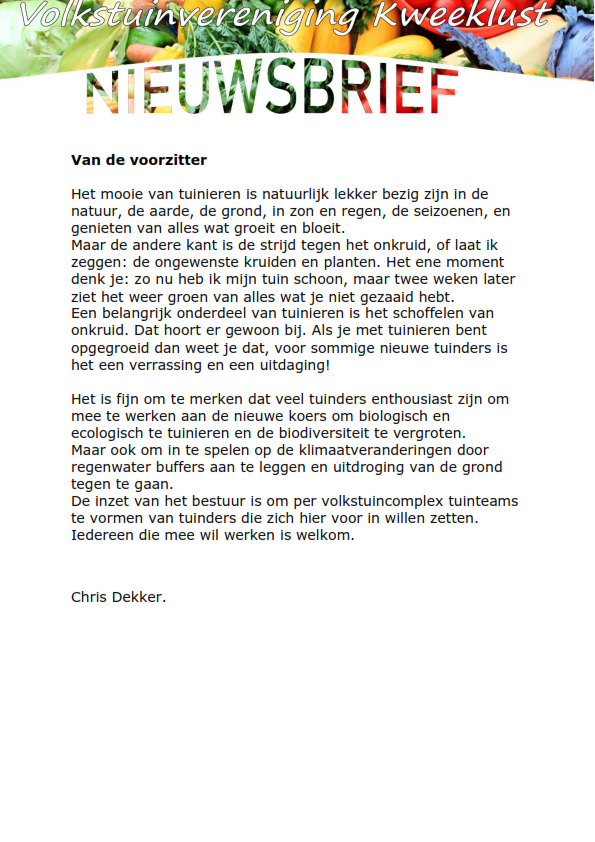 Volkstuinvereniging Kweeklust

NIEUWSBRIEF

Van de voorzitter

Het mooie van tuinieren is natuurlijk lekker bezig zijn in de natuur, de aarde, de grond, in zon en regen, de seizoenen, en genieten van alles wat groeit en bloeit.
Maar de andere kant is de strijd tegen het onkruid, of laat ik zeggen: de ongewenste kruiden en planten. Het ene moment denk je: zo nu heb ik mijn tuin schoon, maar twee weken later ziet het weer groen van alles wat je niet gezaaid hebt.
Een belangrijk onderdeel van tuinieren is het schoffelen van onkruid. Dat hoort er gewoon bij. Als je met tuinieren bent opgegroeid dan weet je dat, voor sommige nieuwe tuinders is het een verrassing en een uitdaging!

Het is fijn om te merken dat veel tuinders enthousiast zijn om mee te werken aan de nieuwe koers om biologisch en ecologisch te tuinieren en de biodiversiteit te vergroten.
Maar ook om in te spelen op de klimaatveranderingen door regenwater buffers aan te leggen en uitdroging van de grond tegen te gaan.
De inzet van het bestuur is om per volkstuincomplex tuinteams te vormen van tuinders die zich hier voor in willen zetten.
Iedereen die mee wil werken is welkom.

Chris Dekker.